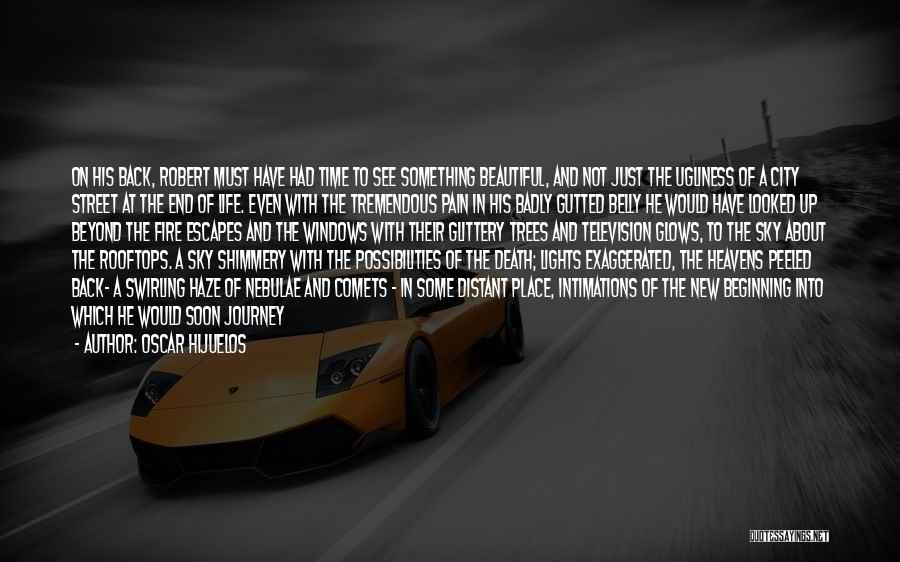 ON HIS BACK, ROBERT MUST HAVE HAD TIME TO SEE SOMETHING BEAUTIFUL, AND NOT JUST THE UGLINESS OF A CITY STREET AT THE END OF LIFE. EVEN WITH THE TREMENDOUS PAIN IN HIS BADLY GUTTED BELLY HE WOULD HAVE LOOKED UP BEYOND THE FIRE ESCAPES AND THE WINDOWS WITH THEIR GLITTERY TREES AND TELEVISION GLOWS, TO THE SKY ABOUT THE ROOFTOPS. A SKY SHIMMERY WITH THE POSSIBILITIES OF THE DEATH; LIGHTS EXAGGERATED, THE HEAVENS PEELED BACK- A SWIRLING HAZE OF NEBULAE AND COMETS - IN SOME DISTANT PLACE, INTIMATIONS OF THE NEW BEGINNING INTO WHICH HE WOULD SOON JOURNEY

- AUTHOR: OSCAR HIJUELOS

QUOTESSAYINGS.NET